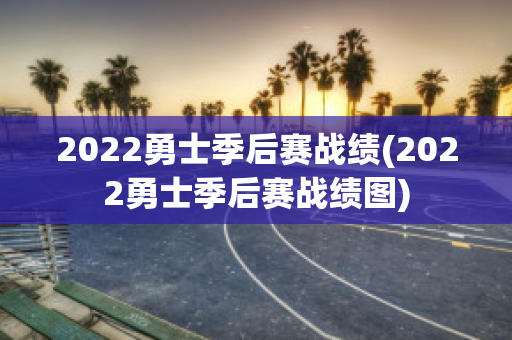 2022勇士季后赛战绩(2022勇士季后赛战绩图)